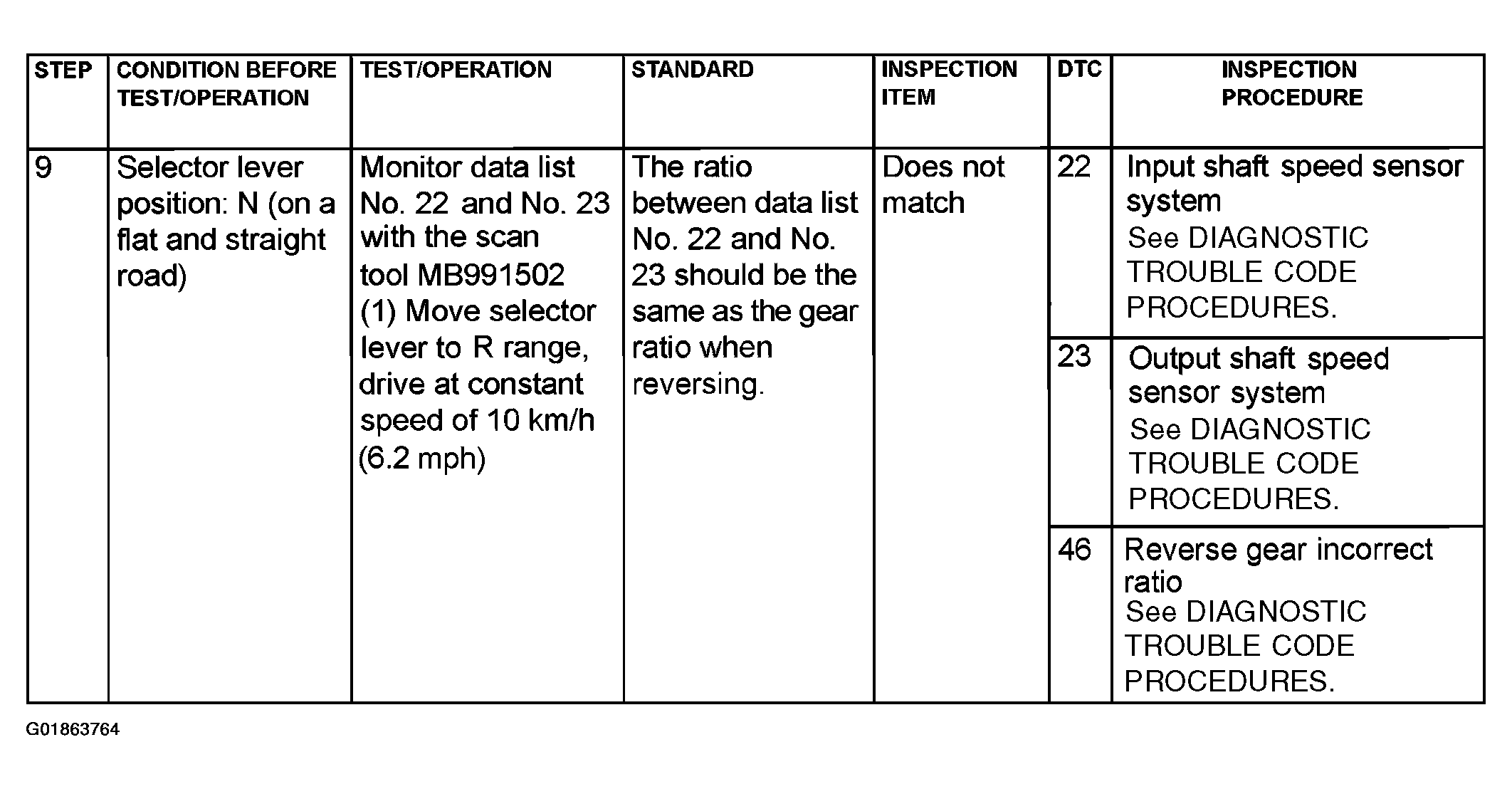 | STEP | CONDITION BEFORE TEST/OPERATION | TEST/OPERATION | STANDARD | INSPECTION ITEM | DTC | INSPECTION PROCEDURE |
|---|---|---|---|---|---|---|
| 9 | Selector lever position: N (on a flat and straight road) | Monitor data list No. 22 and No. 23 with the scan tool MB991502 (1) Move selector lever to R range, drive at constant speed of 10 km/h (6.2 mph) | The ratio between data list No. 22 and No. 23 should be the same as the gear ratio when reversing. | Does not match | 22 | Input shaft speed sensor system See DIAGNOSTIC TROUBLE CODE PROCEDURES. |
| | | | | | 23 | Output shaft speed sensor system See DIAGNOSTIC TROUBLE CODE PROCEDURES. |
| | | | | | 46 | Reverse gear incorrect ratio See DIAGNOSTIC TROUBLE CODE PROCEDURES. |

G01863764